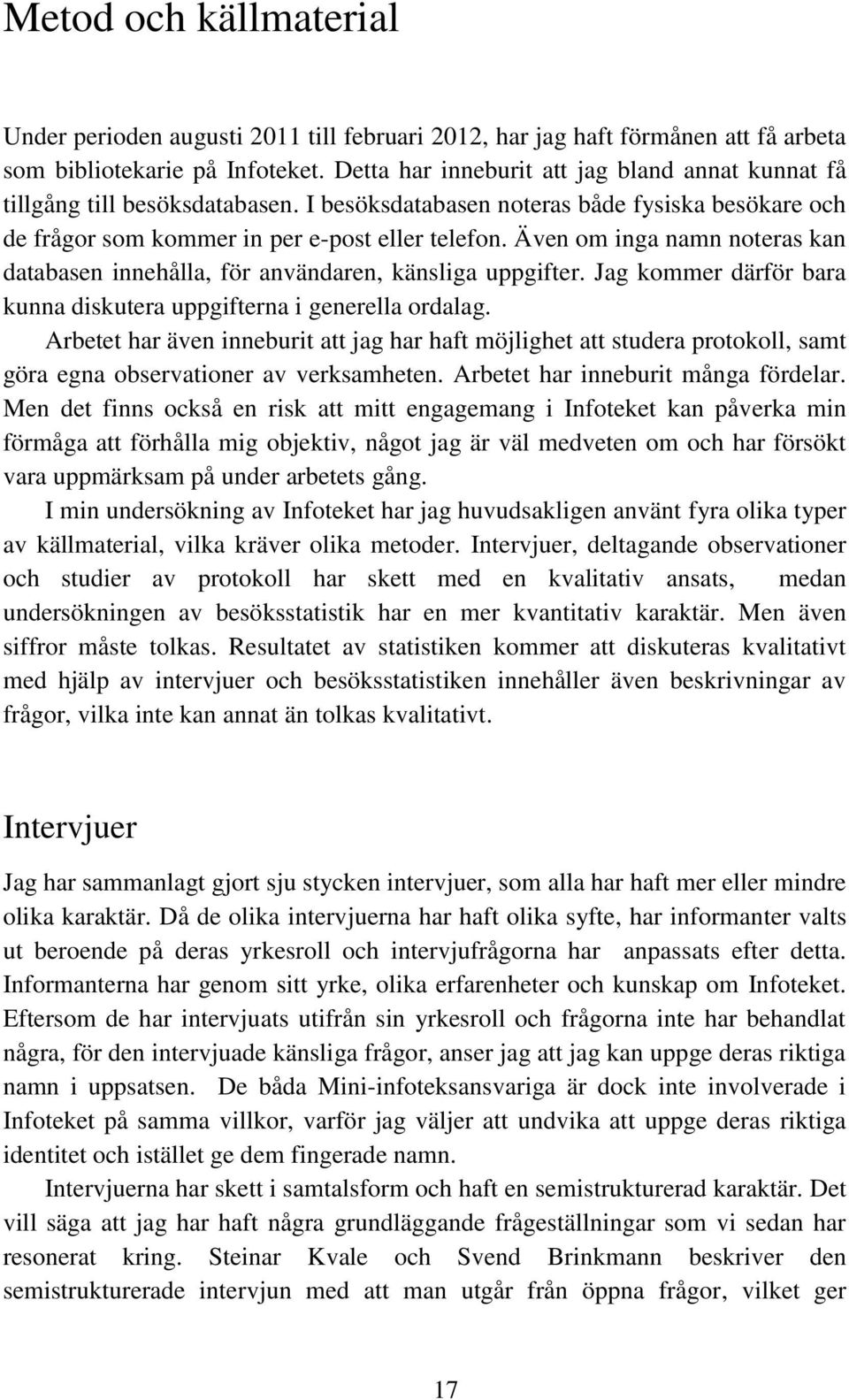 Metod och källmaterial

Under perioden augusti 2011 till februari 2012, har jag haft förmånen att få arbeta som bibliotekarie på Infoteket. Detta har inneburit att jag bland annat kunnat få tillgång till besöksdatabasen. I besöksdatabasen noteras både fysiska besökare och de frågor som kommer in per e-post eller telefon. Även om inga namn noteras kan databasen innehålla, för användaren, känsliga uppgifter. Jag kommer därför bara kunna diskutera uppgifterna i generella ordalag.

Arbetet har även inneburit att jag har haft möjlighet att studera protokoll, samt göra egna observationer av verksamheten. Arbetet har inneburit många fördelar. Men det finns också en risk att mitt engagemang i Infoteket kan påverka min förmåga att förhålla mig objektiv, något jag är väl medveten om och har försökt vara uppmärksam på under arbetets gång.

I min undersökning av Infoteket har jag huvudsakligen använt fyra olika typer av källmaterial, vilka kräver olika metoder. Intervjuer, deltagande observationer och studier av protokoll har skett med en kvalitativ ansats, medan undersökningen av besöksstatistik har en mer kvantitativ karaktär. Men även siffror måste tolkas. Resultatet av statistiken kommer att diskuteras kvalitativt med hjälp av intervjuer och besöksstatistiken innehåller även beskrivningar av frågor, vilka inte kan annat än tolkas kvalitativt.

Intervjuer

Jag har sammanlagt gjort sju stycken intervjuer, som alla har haft mer eller mindre olika karaktär. Då de olika intervjuerna har haft olika syfte, har informanter valts ut beroende på deras yrkesroll och intervjufrågorna har anpassats efter detta. Informanterna har genom sitt yrke, olika erfarenheter och kunskap om Infoteket. Eftersom de har intervjuats utifrån sin yrkesroll och frågorna inte har behandlat några, för den intervjuade känsliga frågor, anser jag att jag kan uppge deras riktiga namn i uppsatsen. De båda Mini-infoteksansvariga är dock inte involverade i Infoteket på samma villkor, varför jag väljer att undvika att uppge deras riktiga identitet och istället ge dem fingerade namn.

Intervjuerna har skett i samtalsform och haft en semistrukturerad karaktär. Det vill säga att jag har haft några grundläggande frågeställningar som vi sedan har resonerat kring. Steinar Kvale och Svend Brinkmann beskriver den semistrukturerade intervjun med att man utgår från öppna frågor, vilket ger

17